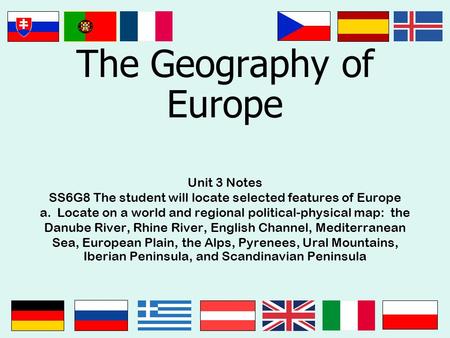 The Geography of Europe

Unit 3 Notes
SS6G8 The student will locate selected features of Europe
a. Locate on a world and regional political-physical map: the Danube River, Rhine River, English Channel, Mediterranean Sea, European Plain, the Alps, Pyrenees, Ural Mountains, Iberian Peninsula, and Scandinavian Peninsula